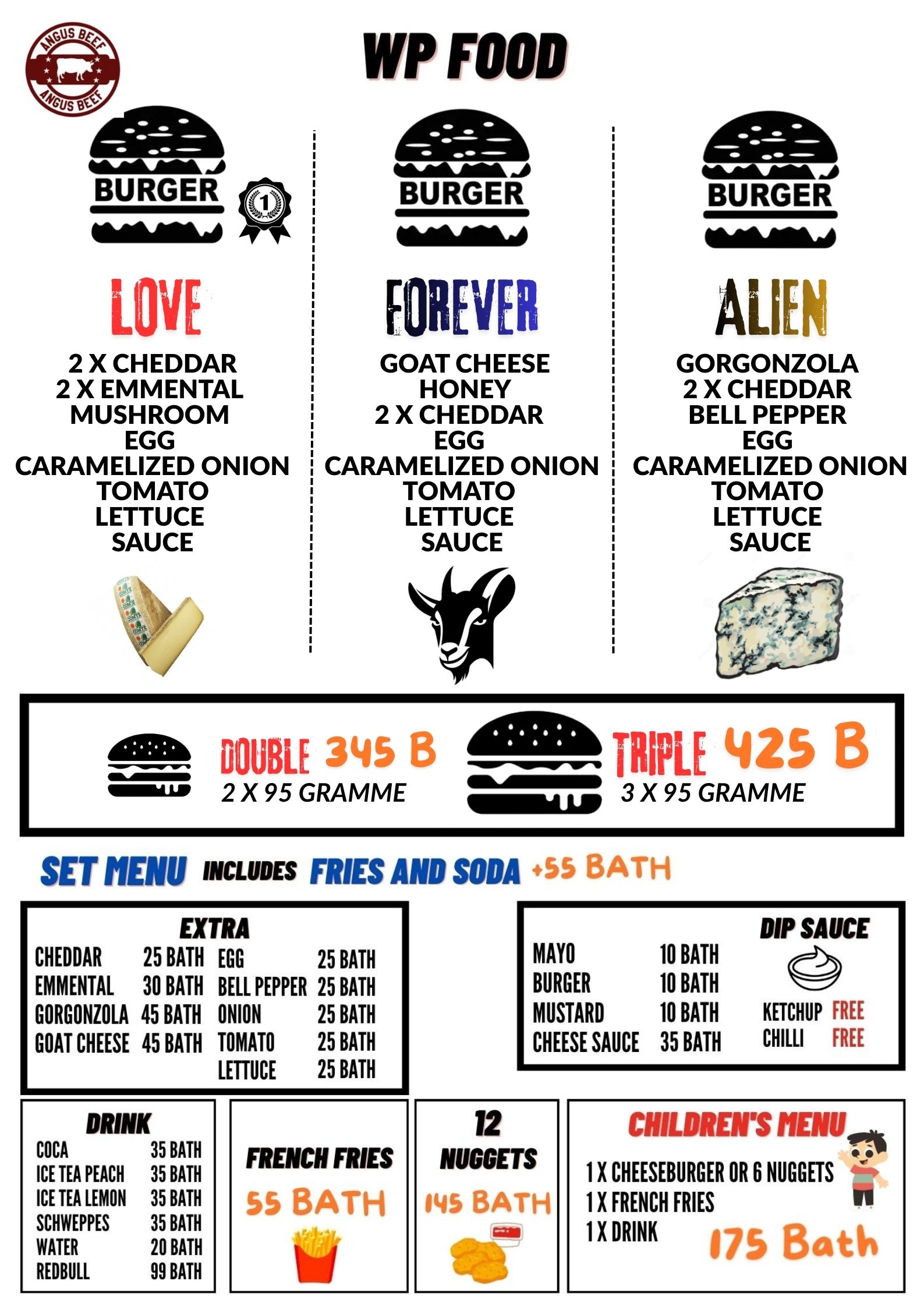 ANGUS BEEF
ANGUS BEEF

WP FOOD

BURGER
1

LOVE

2 X CHEDDAR
2 X EMMENTAL
MUSHROOM
EGG
CARAMELIZED ONION
TOMATO
LETTUCE
SAUCE

BURGER

FOREVER

GOAT CHEESE
HONEY
2 X CHEDDAR
EGG
CARAMELIZED ONION
TOMATO
LETTUCE
SAUCE

BURGER

ALIEN

GORGONZOLA
2 X CHEDDAR
BELL PEPPER
EGG
CARAMELIZED ONION
TOMATO
LETTUCE
SAUCE

DOUBLE 345 B
2 X 95 GRAMME

TRIPLE 425 B
3 X 95 GRAMME

SET MENU INCLUDES FRIES AND SODA +55 BATH

EXTRA
CHEDDAR 25 BATH
EMMENTAL 30 BATH
GORGONZOLA 45 BATH
GOAT CHEESE 45 BATH
EGG 25 BATH
BELL PEPPER 25 BATH
ONION 25 BATH
TOMATO 25 BATH
LETTUCE 25 BATH

DIP SAUCE
MAYO 10 BATH
BURGER 10 BATH
MUSTARD 10 BATH
CHEESE SAUCE 35 BATH
KETCHUP FREE
CHILLI FREE

DRINK
COCA 35 BATH
ICE TEA PEACH 35 BATH
ICE TEA LEMON 35 BATH
SCHWEPPES 35 BATH
WATER 20 BATH
REDBULL 99 BATH

FRENCH FRIES
55 BATH

12
NUGGETS
145 BATH

CHILDREN'S MENU
1 X CHEESEBURGER OR 6 NUGGETS
1 X FRENCH FRIES
1 X DRINK
175 Bath